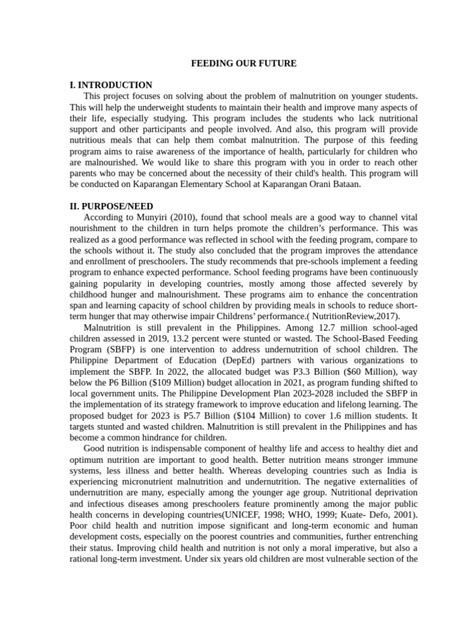 FEEDING OUR FUTURE

I. INTRODUCTION

This project focuses on solving about the problem of malnutrition on younger students. This will help the underweight students to maintain their health and improve many aspects of their life, especially studying. This program includes the students who lack nutritional support and other participants and people involved. And also, this program will provide nutritious meals that can help them combat malnutrition. The purpose of this feeding program aims to raise awareness of the importance of health, particularly for children who are malnourished. We would like to share this program with you in order to reach other parents who may be concerned about the necessity of their child's health. This program will be conducted on Kaparangan Elementary School at Kaparangan Orani Bataan.

II. PURPOSE/NEED

According to Munyiri (2010), found that school meals are a good way to channel vital nourishment to the children in turn helps promote the children's performance. This was realized as a good performance was reflected in school with the feeding program, compare to the schools without it. The study also concluded that the program improves the attendance and enrollment of preschoolers. The study recommends that pre-schools implement a feeding program to enhance expected performance. School feeding programs have been continuously gaining popularity in developing countries, mostly among those affected severely by childhood hunger and malnourishment. These programs aim to enhance the concentration span and learning capacity of school children by providing meals in schools to reduce short-term hunger that may otherwise impair Childrens' performance.( NutritionReview,2017).

Malnutrition is still prevalent in the Philippines. Among 12.7 million school-aged children assessed in 2019, 13.2 percent were stunted or wasted. The School-Based Feeding Program (SBFP) is one intervention to address undernutrition of school children. The Philippine Department of Education (DepEd) partners with various organizations to implement the SBFP. In 2022, the allocated budget was P3.3 Billion ($60 Million), way below the P6 Billion ($109 Million) budget allocation in 2021, as program funding shifted to local government units. The Philippine Development Plan 2023-2028 included the SBFP in the implementation of its strategy framework to improve education and lifelong learning. The proposed budget for 2023 is P5.7 Billion ($104 Million) to cover 1.6 million students. It targets stunted and wasted children. Malnutrition is still prevalent in the Philippines and has become a common hindrance for children.

Good nutrition is indispensable component of healthy life and access to healthy diet and optimum nutrition are important to good health. Better nutrition means stronger immune systems, less illness and better health. Whereas developing countries such as India is experiencing micronutrient malnutrition and undernutrition. The negative externalities of undernutrition are many, especially among the younger age group. Nutritional deprivation and infectious diseases among preschoolers feature prominently among the major public health concerns in developing countries(UNICEF, 1998; WHO, 1999; Kuate- Defo, 2001). Poor child health and nutrition impose significant and long-term economic and human development costs, especially on the poorest countries and communities, further entrenching their status. Improving child health and nutrition is not only a moral imperative, but also a rational long-term investment. Under six years old children are most vulnerable section of the